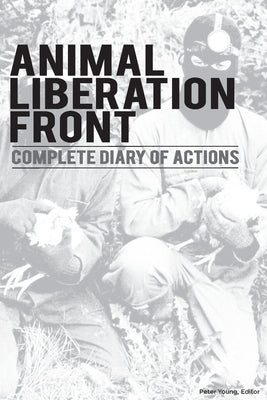 ANIMAL LIBERATION FRONT

COMPLETE DIARY OF ACTIONS

Peter Young, Editor